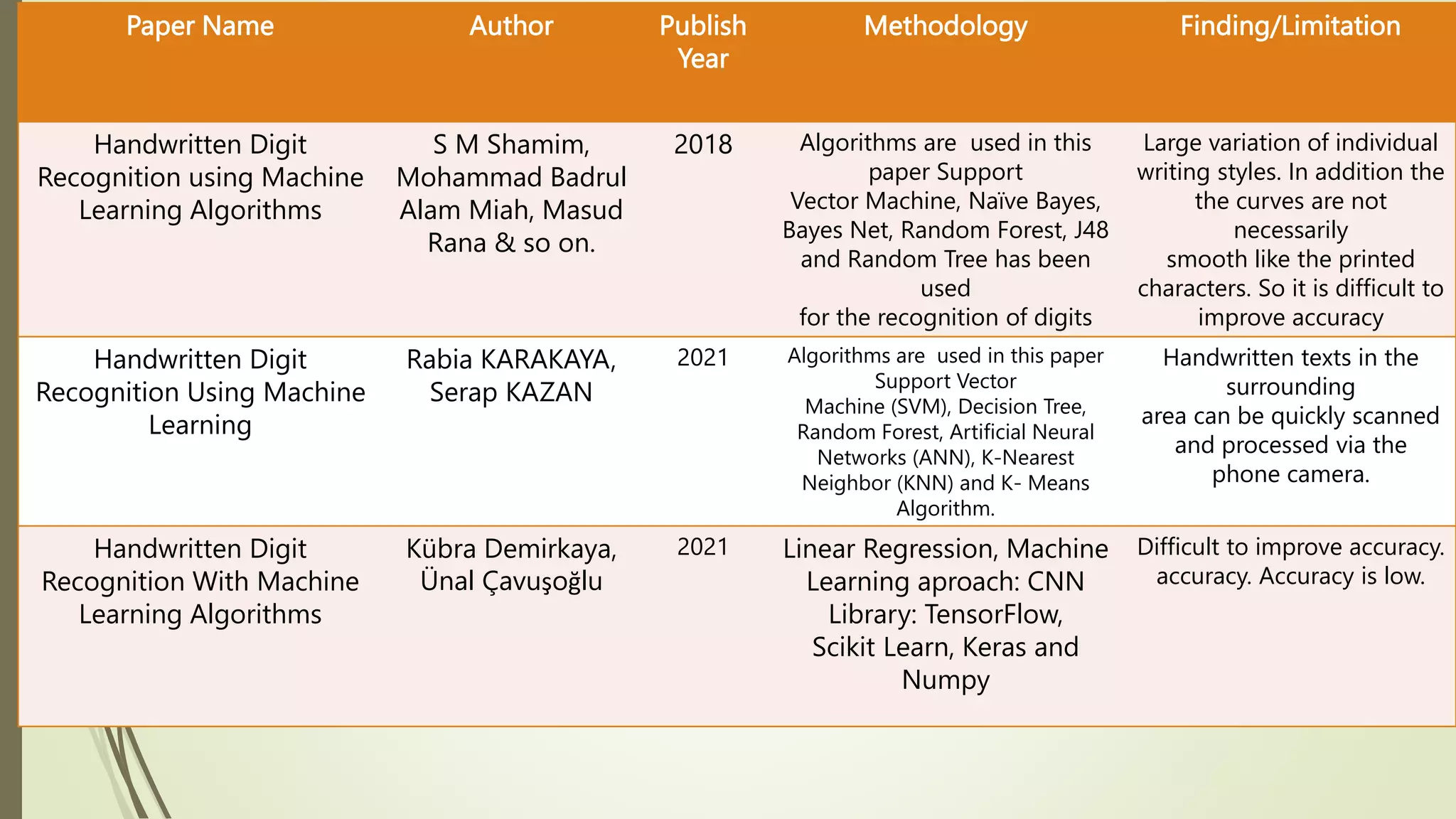 | Paper Name | Author | Publish Year | Methodology | Finding/Limitation |
|---|---|---|---|---|
| Handwritten Digit Recognition using Machine Learning Algorithms | S M Shamim, Mohammad Badrul Alam Miah, Masud Rana & so on. | 2018 | Algorithms are used in this paper Support Vector Machine, Naïve Bayes, Bayes Net, Random Forest, J48 and Random Tree has been used for the recognition of digits | Large variation of individual writing styles. In addition the the curves are not necessarily smooth like the printed characters. So it is difficult to improve accuracy |
| Handwritten Digit Recognition Using Machine Learning | Rabia KARAKAYA, Serap KAZAN | 2021 | Algorithms are used in this paper Support Vector Machine (SVM), Decision Tree, Random Forest, Artificial Neural Networks (ANN), K-Nearest Neighbor (KNN) and K- Means Algorithm. | Handwritten texts in the surrounding area can be quickly scanned and processed via the phone camera. |
| Handwritten Digit Recognition With Machine Learning Algorithms | Kübra Demirkaya, Ünal Çavuşoğlu | 2021 | Linear Regression, Machine Learning aproach: CNN Library: TensorFlow, Scikit Learn, Keras and Numpy | Difficult to improve accuracy. accuracy. Accuracy is low. |